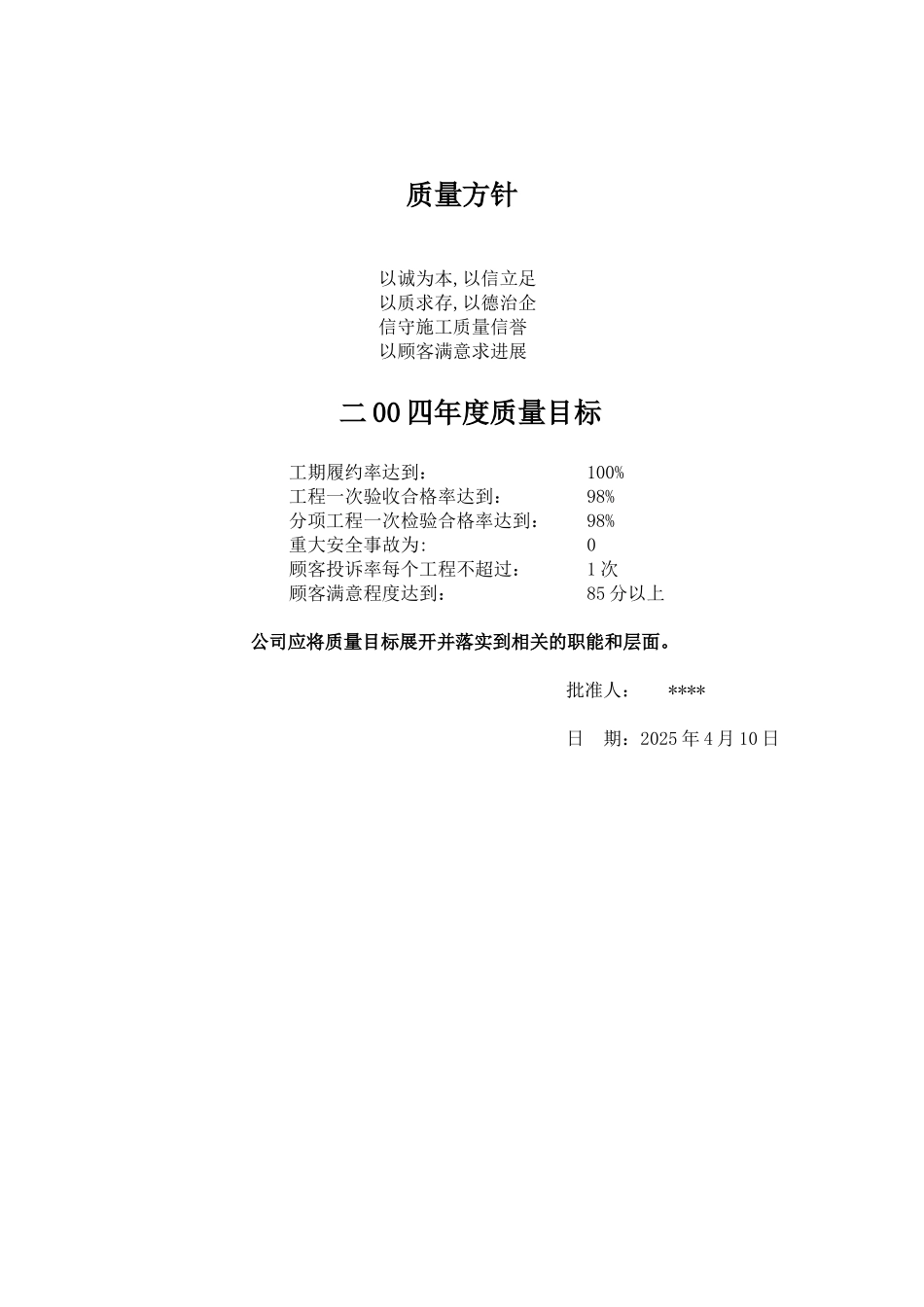 质量方针

以诚为本,以信立足
以质求存,以德治企
信守施工质量信誉
以顾客满意求进展

二00四年度质量目标

工期履约率达到： 100%
工程一次验收合格率达到： 98%
分项工程一次检验合格率达到： 98%
重大安全事故为: 0
顾客投诉率每个工程不超过： 1次
顾客满意程度达到： 85分以上

公司应将质量目标展开并落实到相关的职能和层面。

批准人： ****

日 期：2025年4月10日